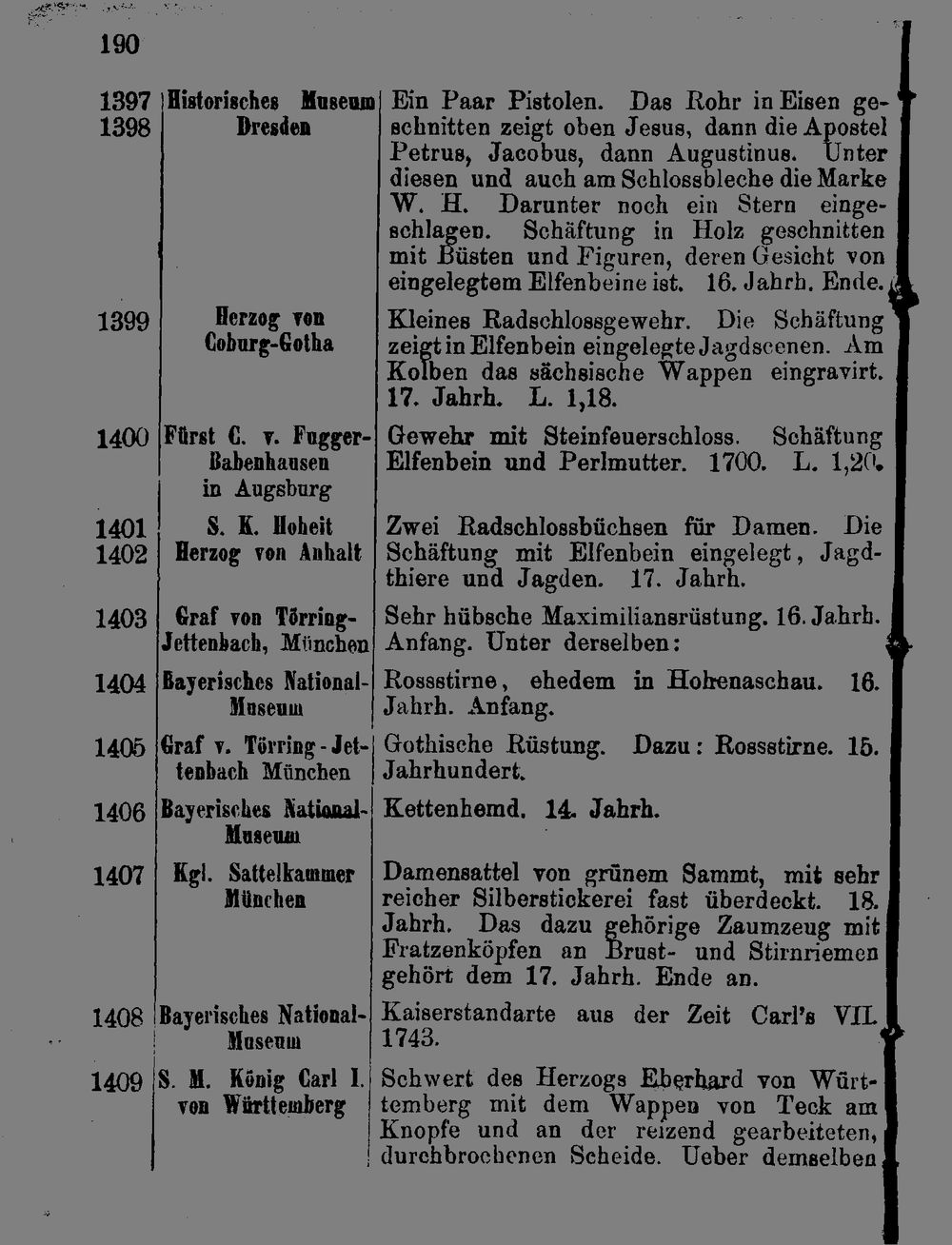 190

| 1397 1398 | Historisches Museum Dresden | Ein Paar Pistolen. Das Rohr in Eisen geschnitten zeigt oben Jesus, dann die Apostel Petrus, Jacobus, dann Augustinus. Unter diesen und auch am Schlossbleche die Marke W. H. Darunter noch ein Stern eingeschlagen. Schäftung in Holz geschnitten mit Büsten und Figuren, deren Gesicht von eingelegtem Elfenbeine ist. 16. Jahrh. Ende. |
|---|---|---|
| 1399 | Herzog von Coburg-Gotha | Kleines Radschlossgewehr. Die Schäftung zeigt in Elfenbein eingelegte Jagdscenen. Am Kolben das sächsische Wappen eingravirt. 17. Jahrh. L. 1,18. |
| 1400 | Fürst C. v. Fugger-Babenhausen in Augsburg | Gewehr mit Steinfeuerschloss. Schäftung Elfenbein und Perlmutter. 1700. L. 1,20. |
| 1401 1402 | S. K. Hoheit Herzog von Anhalt | Zwei Radschlossbüchsen für Damen. Die Schäftung mit Elfenbein eingelegt, Jagdthiere und Jagden. 17. Jahrh. |
| 1403 | Graf von Törring-Jettenbach, München | Sehr hübsche Maximiliansrüstung. 16. Jahrh. Anfang. Unter derselben: |
| 1404 | Bayerisches National-Museum | Rossstirne, ehedem in Hohenaschau. 16. Jahrh. Anfang. |
| 1405 | Graf v. Törring-Jettenbach München | Gothische Rüstung. Dazu: Rossstirne. 15. Jahrhundert. |
| 1406 | Bayerisches National-Museum | Kettenhemd. 14. Jahrh. |
| 1407 | Kgl. Sattelkammer München | Damensattel von grünem Sammt, mit sehr reicher Silberstickerei fast überdeckt. 18. Jahrh. Das dazu gehörige Zaumzeug mit Fratzenköpfen an Brust- und Stirnriemen gehört dem 17. Jahrh. Ende an. |
| 1408 | Bayerisches National-Museum | Kaiserstandarte aus der Zeit Carl's VII. 1743. |
| 1409 | S. M. König Carl I. von Württemberg | Schwert des Herzogs Eberhard von Württemberg mit dem Wappen von Teck am Knopfe und an der reizend gearbeiteten, durchbrochenen Scheide. Ueber demselben |